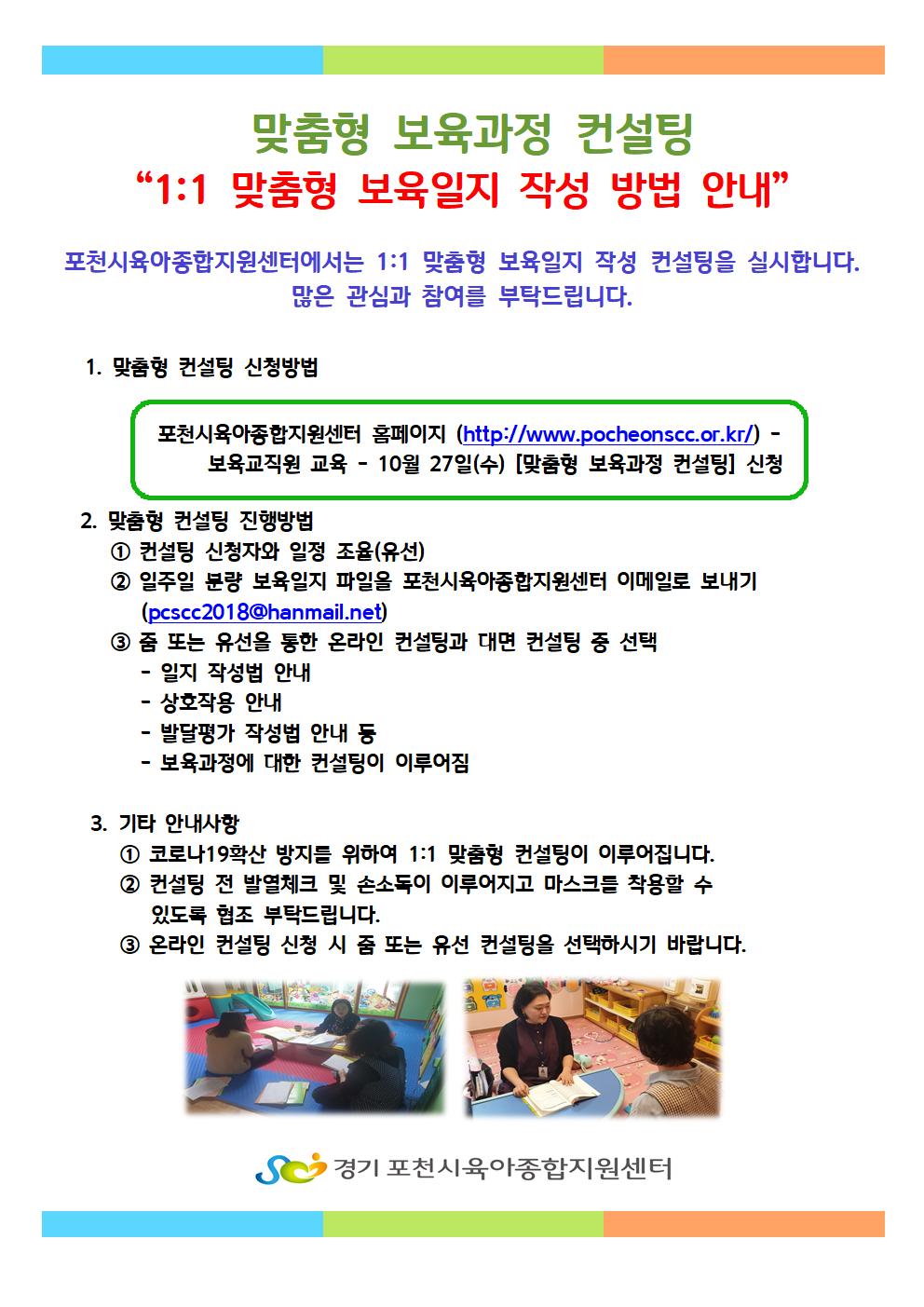 맞춤형 보육과정 컨설팅
“1:1 맞춤형 보육일지 작성 방법 안내”

포천시육아종합지원센터에서는 1:1 맞춤형 보육일지 작성 컨설팅을 실시합니다. 많은 관심과 참여를 부탁드립니다.

1. 맞춤형 컨설팅 신청방법

포천시육아종합지원센터 홈페이지 (http://www.pocheonscc.or.kr/) - 보육교직원 교육 - 10월 27일(수) [맞춤형 보육과정 컨설팅] 신청

2. 맞춤형 컨설팅 진행방법
① 컨설팅 신청자와 일정 조율(유선)
② 일주일 분량 보육일지 파일을 포천시육아종합지원센터 이메일로 보내기 (pcscc2018@hanmail.net)
③ 줌 또는 유선을 통한 온라인 컨설팅과 대면 컨설팅 중 선택
- 일지 작성법 안내
- 상호작용 안내
- 발달평가 작성법 안내 등
- 보육과정에 대한 컨설팅이 이루어짐

3. 기타 안내사항
① 코로나19확산 방지를 위하여 1:1 맞춤형 컨설팅이 이루어집니다.
② 컨설팅 전 발열체크 및 손소독이 이루어지고 마스크를 착용할 수 있도록 협조 부탁드립니다.
③ 온라인 컨설팅 신청 시 줌 또는 유선 컨설팅을 선택하시기 바랍니다.

경기 포천시육아종합지원센터